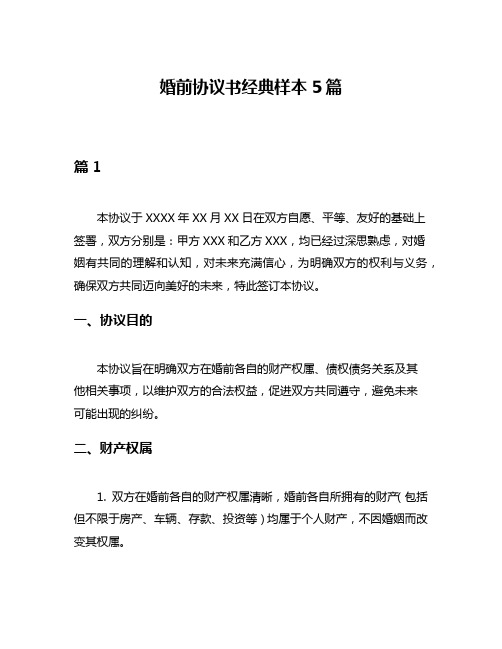 婚前协议书经典样本 5 篇

篇 1

本协议于 XXXX 年 XX 月 XX 日在双方自愿、平等、友好的基础上签署，双方分别是：甲方 XXX 和乙方 XXX，均已经过深思熟虑，对婚姻有共同的理解和认知，对未来充满信心，为明确双方的权利与义务，确保双方共同迈向美好的未来，特此签订本协议。

一、协议目的

本协议旨在明确双方在婚前各自的财产权属、债权债务关系及其他相关事项，以维护双方的合法权益，促进双方共同遵守，避免未来可能出现的纠纷。

二、财产权属

1. 双方在婚前各自的财产权属清晰，婚前各自所拥有的财产（包括但不限于房产、车辆、存款、投资等）均属于个人财产，不因婚姻而改变其权属。